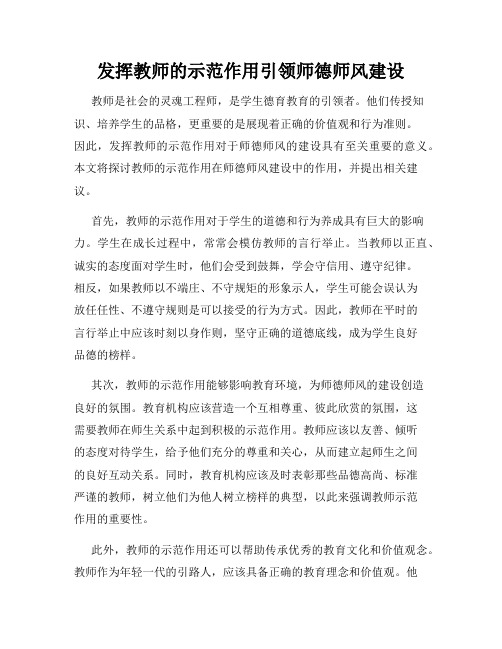 发挥教师的示范作用引领师德师风建设

教师是社会的灵魂工程师，是学生德育教育的引领者。他们传授知识、培养学生的品格，更重要的是展现着正确的价值观和行为准则。因此，发挥教师的示范作用对于师德师风的建设具有至关重要的意义。本文将探讨教师的示范作用在师德师风建设中的作用，并提出相关建议。

首先，教师的示范作用对于学生的道德和行为养成具有巨大的影响力。学生在成长过程中，常常会模仿教师的言行举止。当教师以正直、诚实的态度面对学生时，他们会受到鼓舞，学会守信用、遵守纪律。相反，如果教师以不端庄、不守规矩的形象示人，学生可能会误认为放任任性、不遵守规则是可以接受的行为方式。因此，教师在平时的言行举止中应该时刻以身作则，坚守正确的道德底线，成为学生良好品德的榜样。

其次，教师的示范作用能够影响教育环境，为师德师风的建设创造良好的氛围。教育机构应该营造一个互相尊重、彼此欣赏的氛围，这需要教师在师生关系中起到积极的示范作用。教师应该以友善、倾听的态度对待学生，给予他们充分的尊重和关心，从而建立起师生之间的良好互动关系。同时，教育机构应该及时表彰那些品德高尚、标准严谨的教师，树立他们为他人树立榜样的典型，以此来强调教师示范作用的重要性。

此外，教师的示范作用还可以帮助传承优秀的教育文化和价值观念。教师作为年轻一代的引路人，应该具备正确的教育理念和价值观。他